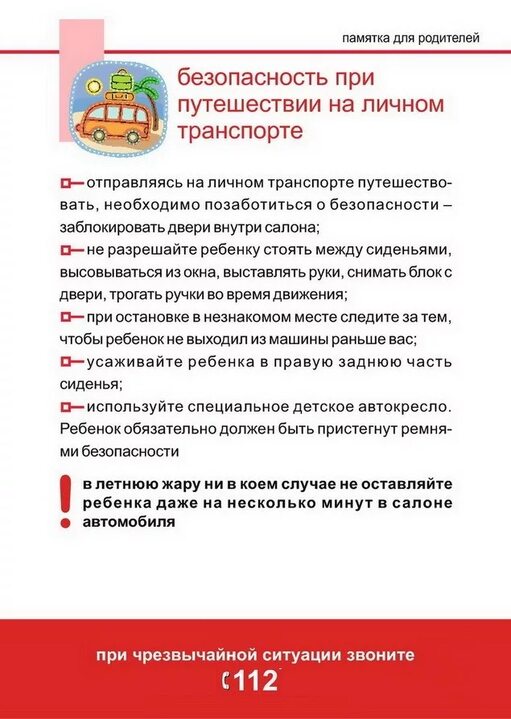 памятка для родителей

безопасность при путешествии на личном транспорте

отправляясь на личном транспорте путешествовать, необходимо позаботиться о безопасности – заблокировать двери внутри салона;

не разрешайте ребенку стоять между сиденьями, высовываться из окна, выставлять руки, снимать блок с двери, трогать ручки во время движения;

при остановке в незнакомом месте следите за тем, чтобы ребенок не выходил из машины раньше вас;

усаживайте ребенка в правую заднюю часть сиденья;

используйте специальное детское автокресло. Ребенок обязательно должен быть пристегнут ремнями безопасности

!

в летнюю жару ни в коем случае не оставляйте ребенка даже на несколько минут в салоне автомобиля

при чрезвычайной ситуации звоните

112